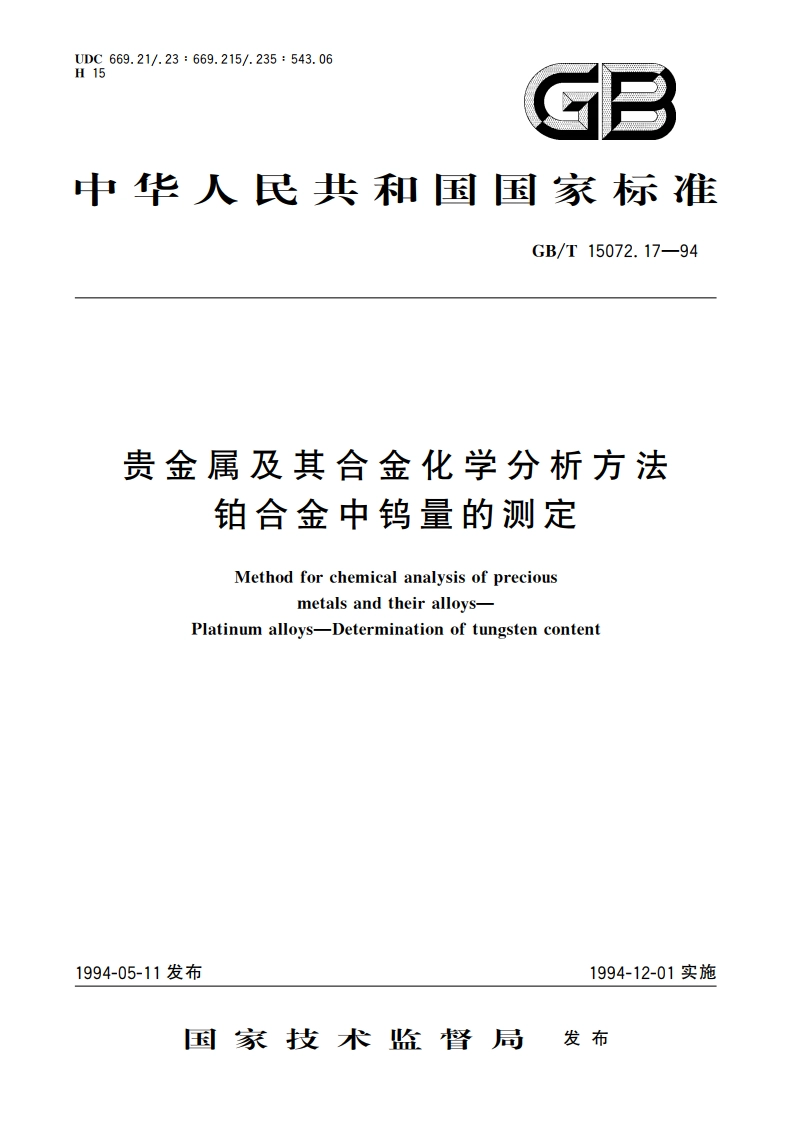 UDC 669.21/.23 : 669.215/.235 : 543.06
H 15

GB

中华人民共和国国家标准

GB/T 15072.17—94

贵金属及其合金化学分析方法
铂合金中钨量的测定

Method for chemical analysis of precious metals and their alloys—
Platinum alloys—Determination of tungsten content

1994-05-11 发布

1994-12-01 实施

国家技术监督局 发布